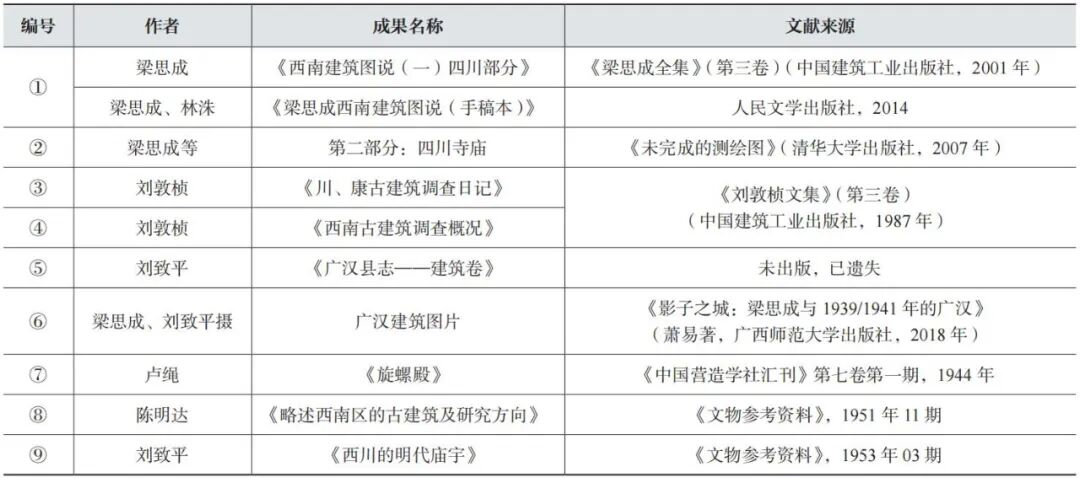 | 编号 | 作者 | 成果名称 | 文献来源 |
|---|---|---|---|
| ① | 梁思成 | 《西南建筑图说（一）四川部分》 | 《梁思成全集》（第三卷）（中国建筑工业出版社，2001年） |
|  | 梁思成、林洙 | 《梁思成西南建筑图说（手稿本）》 | 人民文学出版社，2014 |
| ② | 梁思成等 | 第二部分：四川寺庙 | 《未完成的测绘图》（清华大学出版社，2007年） |
| ③ | 刘敦桢 | 《川、康古建筑调查日记》 | 《刘敦桢文集》（第三卷）（中国建筑工业出版社，1987年） |
| ④ | 刘敦桢 | 《西南古建筑调查概况》 |  |
| ⑤ | 刘致平 | 《广汉县志——建筑卷》 | 未出版，已遗失 |
| ⑥ | 梁思成、刘致平摄 | 广汉建筑图片 | 《影子之城：梁思成与1939/1941年的广汉》（萧易著，广西师范大学出版社，2018年） |
| ⑦ | 卢绳 | 《旋螺殿》 | 《中国营造学社汇刊》第七卷第一期，1944年 |
| ⑧ | 陈明达 | 《略述西南区的古建筑及研究方向》 | 《文物参考资料》，1951年11期 |
| ⑨ | 刘致平 | 《西川的明代庙宇》 | 《文物参考资料》，1953年03期 |